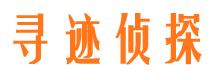 寻迹侦探